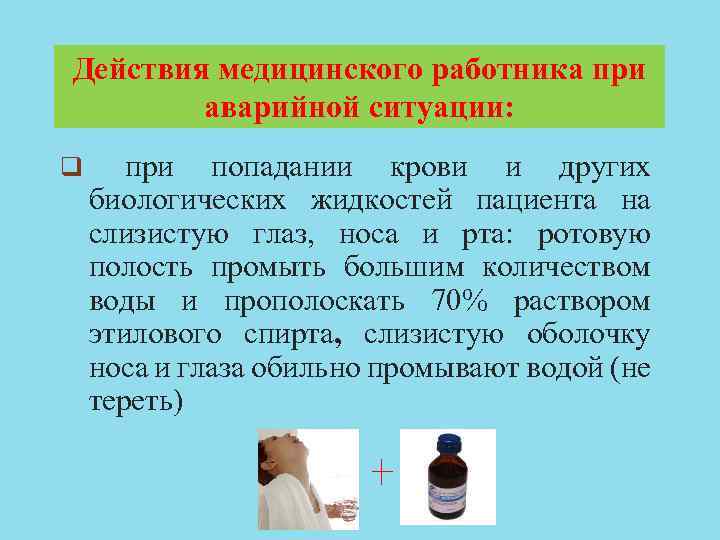 Действия медицинского работника при аварийной ситуации:

❑ при попадании крови и других биологических жидкостей пациента на слизистую глаз, носа и рта: ротовую полость промыть большим количеством воды и прополоскать 70% раствором этилового спирта, слизистую оболочку носа и глаза обильно промывают водой (не тереть)

+